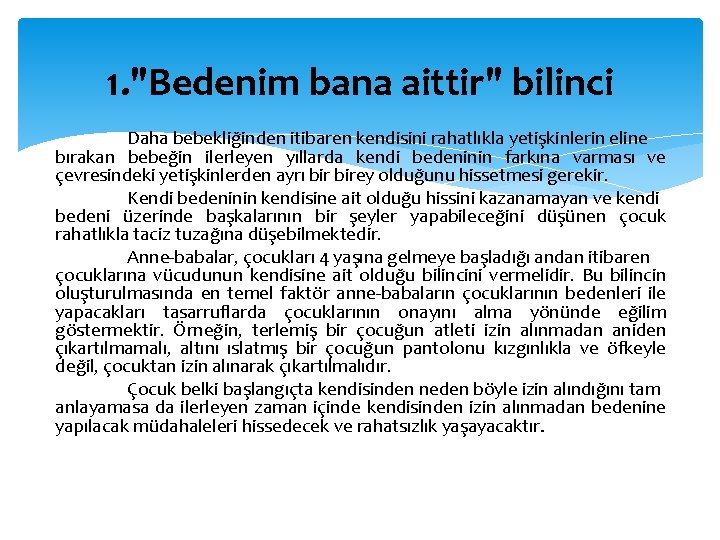 1."Bedenim bana aittir" bilinci

Daha bebekliğinden itibaren kendisini rahatlıkla yetişkinlerin eline bırakan bebeğin ilerleyen yıllarda kendi bedeninin farkına varması ve çevresindeki yetişkinlerden ayrı bir birey olduğunu hissetmesi gerekir.

Kendi bedeninin kendisine ait olduğu hissini kazanamayan ve kendi bedeni üzerinde başkalarının bir şeyler yapabileceğini düşünen çocuk rahatlıkla taciz tuzağına düşebilmektedir.

Anne-babalar, çocukları 4 yaşına gelmeye başladığı andan itibaren çocuklarına vücudunun kendisine ait olduğu bilincini vermelidir. Bu bilincin oluşturulmasında en temel faktör anne-babaların çocuklarının bedenleri ile yapacakları tasarruflarda çocuklarının onayını alma yönünde eğilim göstermektir. Örneğin, terlemiş bir çocuğun atleti izin alınmadan aniden çıkartılmamalı, altını ıslatmış bir çocuğun pantolonu kızgınlıkla ve öfkeyle değil, çocuktan izin alınarak çıkartılmalıdır.

Çocuk belki başlangıçta kendisinden neden böyle izin alındığını tam anlayamasa da ilerleyen zaman içinde kendisinden izin alınmadan bedenine yapılacak müdahaleleri hissedecek ve rahatsızlık yaşayacaktır.